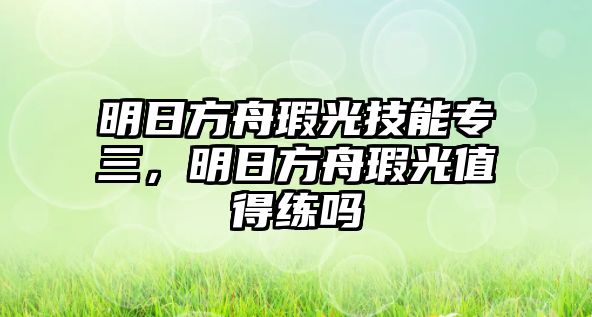 明日方舟瑕光技能专三，明日方舟瑕光值得练吗